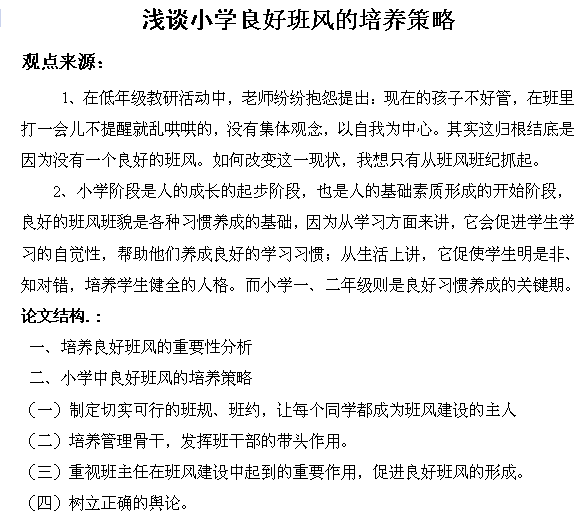 浅谈小学良好班风的培养策略

观点来源：

1、在低年级教研活动中，老师纷纷抱怨提出：现在的孩子不好管，在班里打一会儿不提醒就乱哄哄的，没有集体观念，以自我为中心。其实这归根结底是因为没有一个良好的班风。如何改变这一现状，我想只有从班风班纪抓起。

2、小学阶段是人的成长的起步阶段，也是人的基础素质形成的开始阶段，良好的班风班貌是各种习惯养成的基础，因为从学习方面来讲，它会促进学生学习的自觉性，帮助他们养成良好的学习习惯；从生活上讲，它促使学生明是非、知对错，培养学生健全的人格。而小学一、二年级则是良好习惯养成的关键期。

论文结构.：

一、培养良好班风的重要性分析

二、小学中良好班风的培养策略

（一）制定切实可行的班规、班约，让每个同学都成为班风建设的主人

（二）培养管理骨干，发挥班干部的带头作用。

（三）重视班主任在班风建设中起到的重要作用，促进良好班风的形成。

（四）树立正确的舆论。